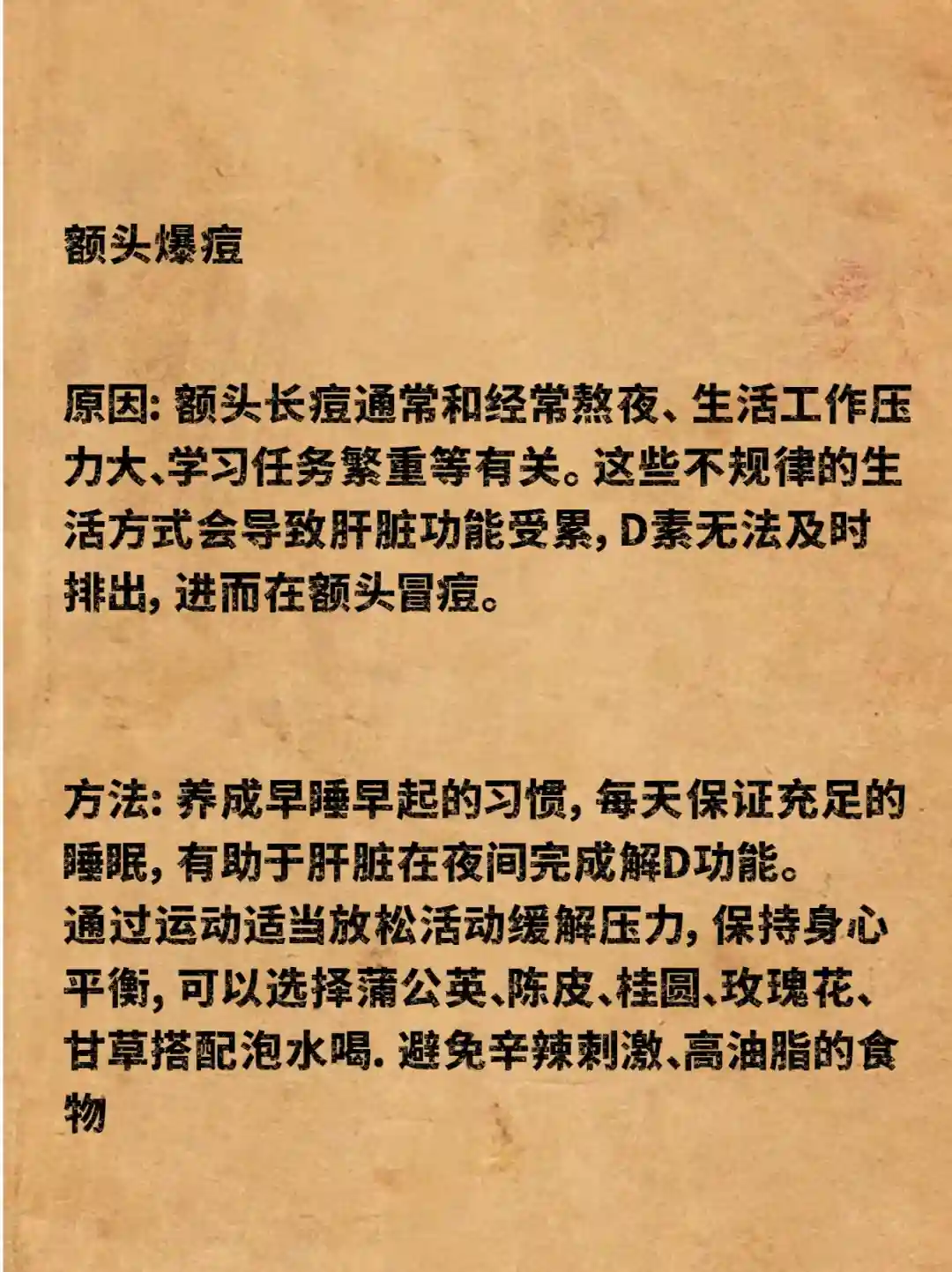 额头爆痘

原因: 额头长痘通常和经常熬夜、生活工作压力大、学习任务繁重等有关。这些不规律的生活方式会导致肝脏功能受累, D素无法及时排出, 进而在额头冒痘。

方法: 养成早睡早起的习惯, 每天保证充足的睡眠, 有助于肝脏在夜间完成解D功能。
通过运动适当放松活动缓解压力, 保持身心平衡, 可以选择蒲公英、陈皮、桂圆、玫瑰花、甘草搭配泡水喝. 避免辛辣刺激、高油脂的食物